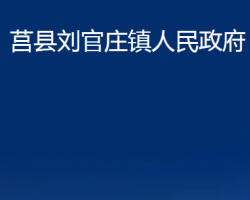 莒县刘官庄镇人民政府